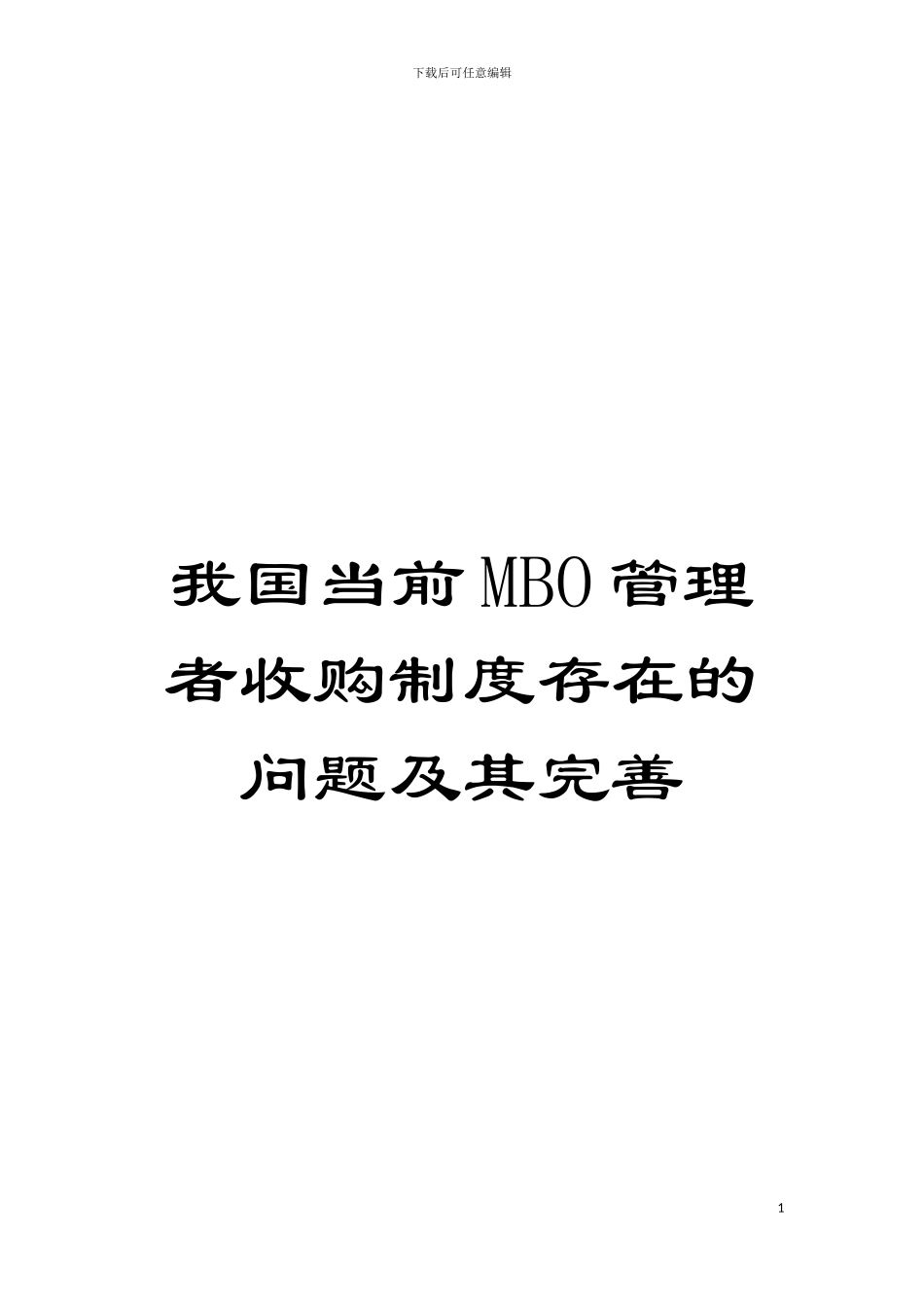 下载后可任意编辑

我国当前MBO管理者收购制度存在的问题及其完善

1